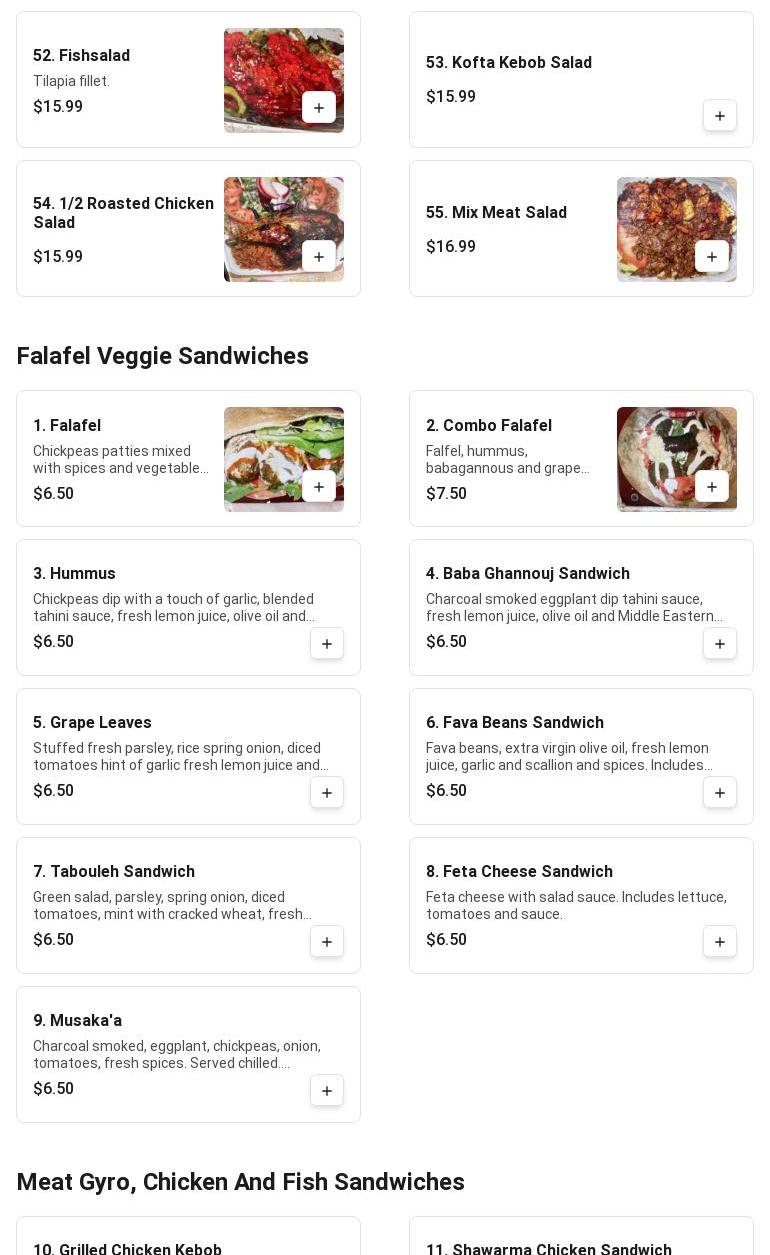 52. Fishsalad
Tilapia fillet.
$15.99
+

53. Kofta Kebob Salad
$15.99
+

54. 1/2 Roasted Chicken Salad
$15.99
+

55. Mix Meat Salad
$16.99
+

Falafel Veggie Sandwiches

1. Falafel
Chickpeas patties mixed with spices and vegetable...
$6.50
+

2. Combo Falafel
Falfel, hummus, babagannous and grape...
$7.50
+

3. Hummus
Chickpeas dip with a touch of garlic, blended tahini sauce, fresh lemon juice, olive oil and...
$6.50
+

4. Baba Ghannouj Sandwich
Charcoal smoked eggplant dip tahini sauce, fresh lemon juice, olive oil and Middle Eastern...
$6.50
+

5. Grape Leaves
Stuffed fresh parsley, rice spring onion, diced tomatoes hint of garlic fresh lemon juice and...
$6.50
+

6. Fava Beans Sandwich
Fava beans, extra virgin olive oil, fresh lemon juice, garlic and scallion and spices. Includes...
$6.50
+

7. Tabouleh Sandwich
Green salad, parsley, spring onion, diced tomatoes, mint with cracked wheat, fresh...
$6.50
+

8. Feta Cheese Sandwich
Feta cheese with salad sauce. Includes lettuce, tomatoes and sauce.
$6.50
+

9. Musaka'a
Charcoal smoked, eggplant, chickpeas, onion, tomatoes, fresh spices. Served chilled....
$6.50
+

Meat Gyro, Chicken And Fish Sandwiches

10. Grilled Chicken Kebob

11. Shawarma Chicken Sandwich